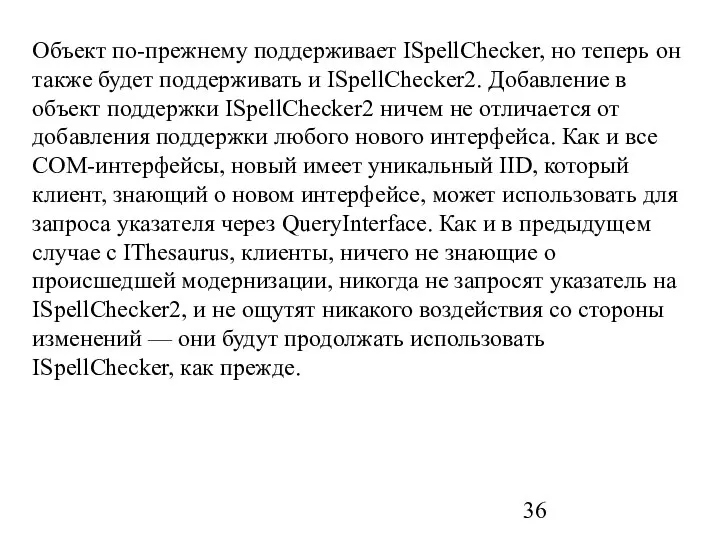 Объект по-прежнему поддерживает ISpellChecker, но теперь он также будет поддерживать и ISpellChecker2. Добавление в объект поддержки ISpellChecker2 ничем не отличается от добавления поддержки любого нового интерфейса. Как и все COM-интерфейсы, новый имеет уникальный IID, который клиент, знающий о новом интерфейсе, может использовать для запроса указателя через QueryInterface. Как и в предыдущем случае с IThesaurus, клиенты, ничего не знающие о происшедшей модернизации, никогда не запросят указатель на ISpellChecker2, и не ощутят никакого воздействия со стороны изменений — они будут продолжать использовать ISpellChecker, как прежде.

36